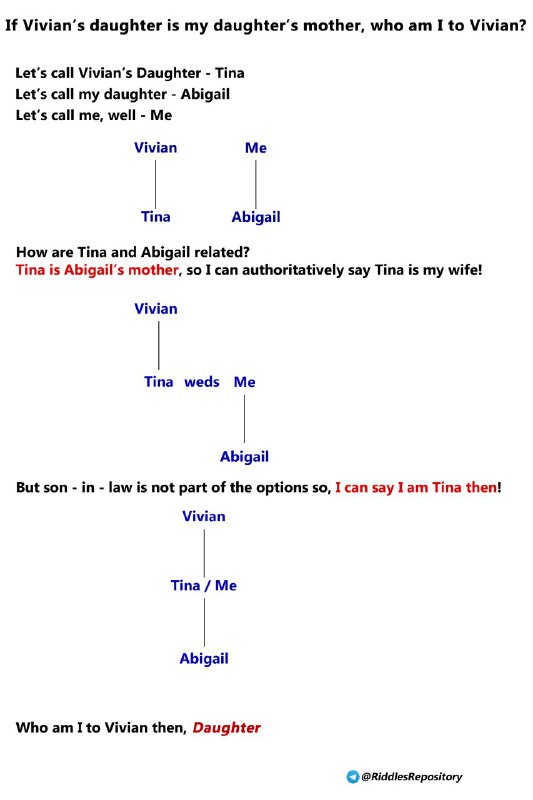 If Vivian's daughter is my daughter's mother, who am I to Vivian?

Let's call Vivian's Daughter - Tina
Let's call my daughter - Abigail
Let's call me, well - Me

Vivian
Tina

Me
Abigail

How are Tina and Abigail related?
Tina is Abigail's mother, so I can authoritatively say Tina is my wife!

Vivian
Tina weds Me
Abigail

But son - in - law is not part of the options so, I can say I am Tina then!

Vivian
Tina / Me
Abigail

Who am I to Vivian then, Daughter

@RiddlesRepository